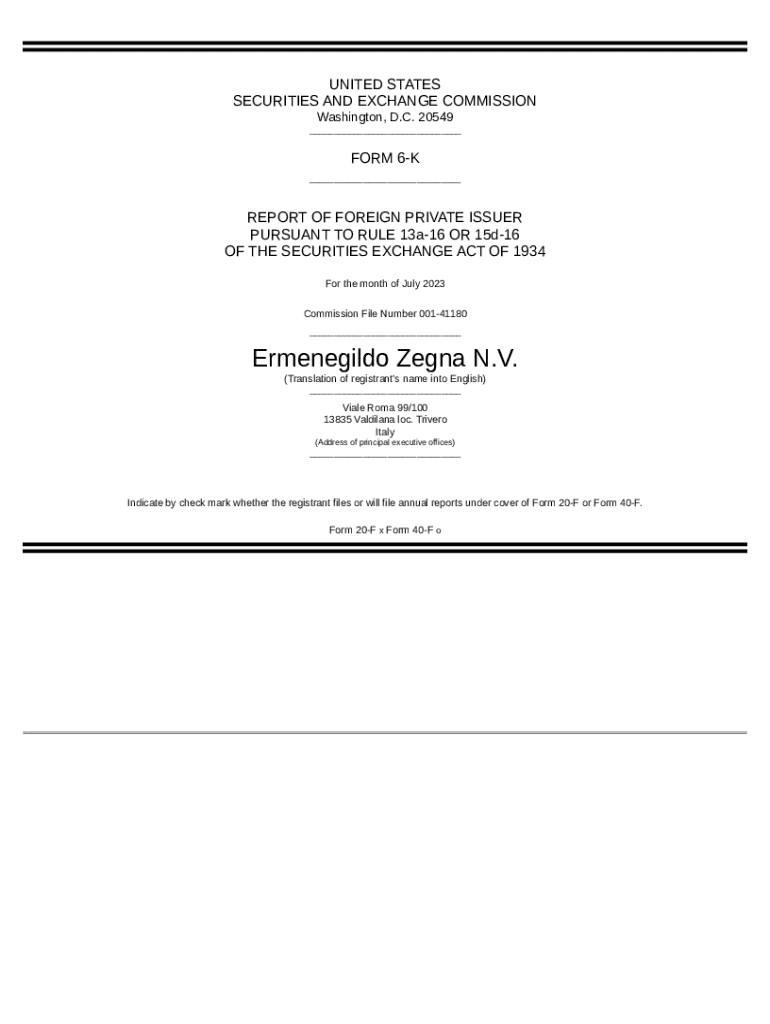 UNITED STATES
SECURITIES AND EXCHANGE COMMISSION
Washington, D.C. 20549

FORM 6-K

REPORT OF FOREIGN PRIVATE ISSUER
PURSUANT TO RULE 13a-16 OR 15d-16
OF THE SECURITIES EXCHANGE ACT OF 1934

For the month of July 2023

Commission File Number 001-41180

Ermenegildo Zegna N.V.
(Translation of registrant's name into English)

Viale Roma 99/100
13835 Valdilana loc. Trivero
Italy
(Address of principal executive offices)

Indicate by check mark whether the registrant files or will file annual reports under cover of Form 20-F or Form 40-F.

Form 20-F x Form 40-F o